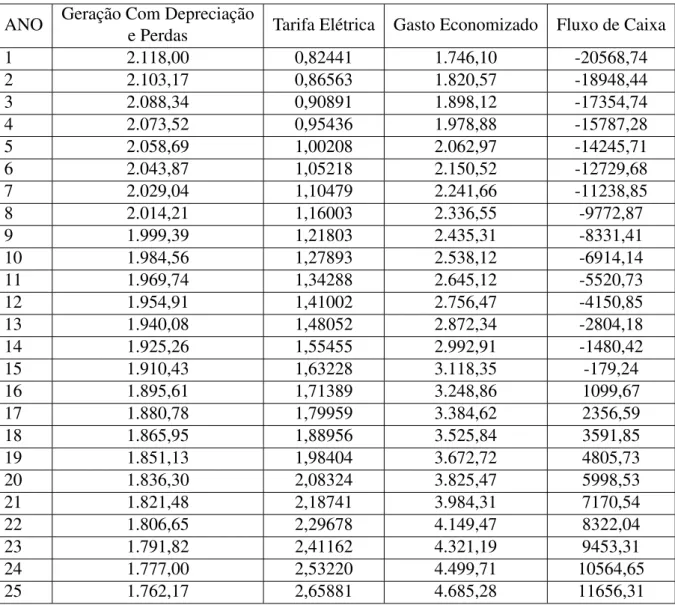 | ANO | Geração Com Depreciação e Perdas | Tarifa Elétrica | Gasto Economizado | Fluxo de Caixa |
|---|---|---|---|---|
| 1 | 2.118,00 | 0,82441 | 1.746,10 | -20568,74 |
| 2 | 2.103,17 | 0,86563 | 1.820,57 | -18948,44 |
| 3 | 2.088,34 | 0,90891 | 1.898,12 | -17354,74 |
| 4 | 2.073,52 | 0,95436 | 1.978,88 | -15787,28 |
| 5 | 2.058,69 | 1,00208 | 2.062,97 | -14245,71 |
| 6 | 2.043,87 | 1,05218 | 2.150,52 | -12729,68 |
| 7 | 2.029,04 | 1,10479 | 2.241,66 | -11238,85 |
| 8 | 2.014,21 | 1,16003 | 2.336,55 | -9772,87 |
| 9 | 1.999,39 | 1,21803 | 2.435,31 | -8331,41 |
| 10 | 1.984,56 | 1,27893 | 2.538,12 | -6914,14 |
| 11 | 1.969,74 | 1,34288 | 2.645,12 | -5520,73 |
| 12 | 1.954,91 | 1,41002 | 2.756,47 | -4150,85 |
| 13 | 1.940,08 | 1,48052 | 2.872,34 | -2804,18 |
| 14 | 1.925,26 | 1,55455 | 2.992,91 | -1480,42 |
| 15 | 1.910,43 | 1,63228 | 3.118,35 | -179,24 |
| 16 | 1.895,61 | 1,71389 | 3.248,86 | 1099,67 |
| 17 | 1.880,78 | 1,79959 | 3.384,62 | 2356,59 |
| 18 | 1.865,95 | 1,88956 | 3.525,84 | 3591,85 |
| 19 | 1.851,13 | 1,98404 | 3.672,72 | 4805,73 |
| 20 | 1.836,30 | 2,08324 | 3.825,47 | 5998,53 |
| 21 | 1.821,48 | 2,18741 | 3.984,31 | 7170,54 |
| 22 | 1.806,65 | 2,29678 | 4.149,47 | 8322,04 |
| 23 | 1.791,82 | 2,41162 | 4.321,19 | 9453,31 |
| 24 | 1.777,00 | 2,53220 | 4.499,71 | 10564,65 |
| 25 | 1.762,17 | 2,65881 | 4.685,28 | 11656,31 |